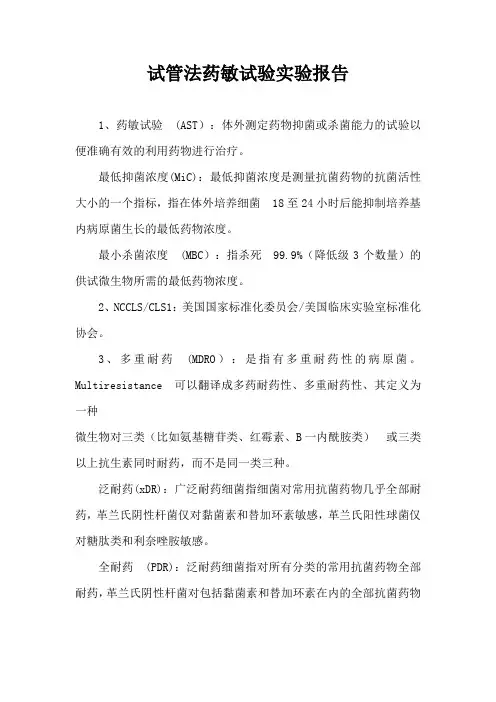 试管法药敏试验实验报告

1、药敏试验 (AST)：体外测定药物抑菌或杀菌能力的试验以便准确有效的利用药物进行治疗。

最低抑菌浓度(MiC)：最低抑菌浓度是测量抗菌药物的抗菌活性大小的一个指标，指在体外培养细菌 18至24小时后能抑制培养基内病原菌生长的最低药物浓度。

最小杀菌浓度 (MBC)：指杀死 99.9%（降低级3个数量）的供试微生物所需的最低药物浓度。

2、NCCLS/CLS1：美国国家标准化委员会/美国临床实验室标准化协会。

3、多重耐药 (MDRO)：是指有多重耐药性的病原菌。Multiresistance 可以翻译成多药耐药性、多重耐药性、其定义为一种

微生物对三类（比如氨基糖苷类、红霉素、B一内酰胺类） 或三类以上抗生素同时耐药，而不是同一类三种。

泛耐药(xDR)：广泛耐药细菌指细菌对常用抗菌药物几乎全部耐药，革兰氏阴性杆菌仅对黏菌素和替加环素敏感，革兰氏阳性球菌仅对糖肽类和利奈唑胺敏感。

全耐药 (PDR)：泛耐药细菌指对所有分类的常用抗菌药物全部耐药，革兰氏阴性杆菌对包括黏菌素和替加环素在内的全部抗菌药物